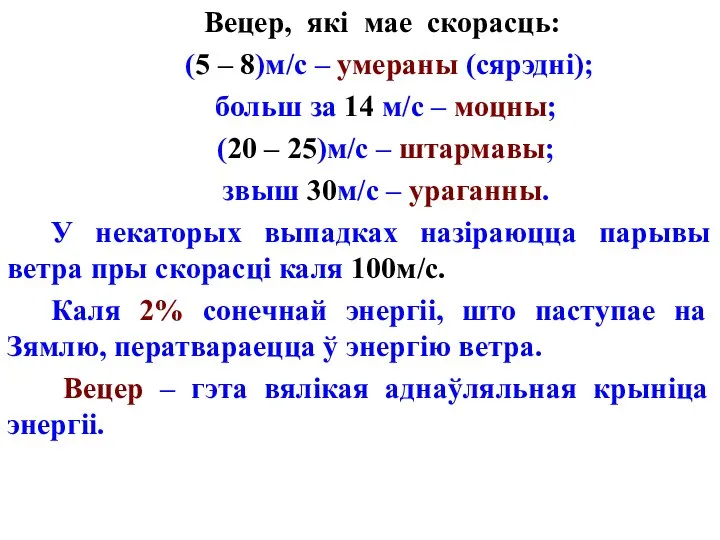 Вецер, які мае скорасць:

(5 – 8)м/с – умераны (сярэдні);

больш за 14 м/с – моцны;

(20 – 25)м/с – штармавы;

звыш 30м/с – ураганны.

У некаторых выпадках назіраюцца парывы ветра пры скорасці каля 100м/с.

Каля 2% сонечнай энергіі, што паступае на Зямлю, ператвараецца ў энергію ветра.

Вецер – гэта вялікая аднаўляльная крыніца энергіі.